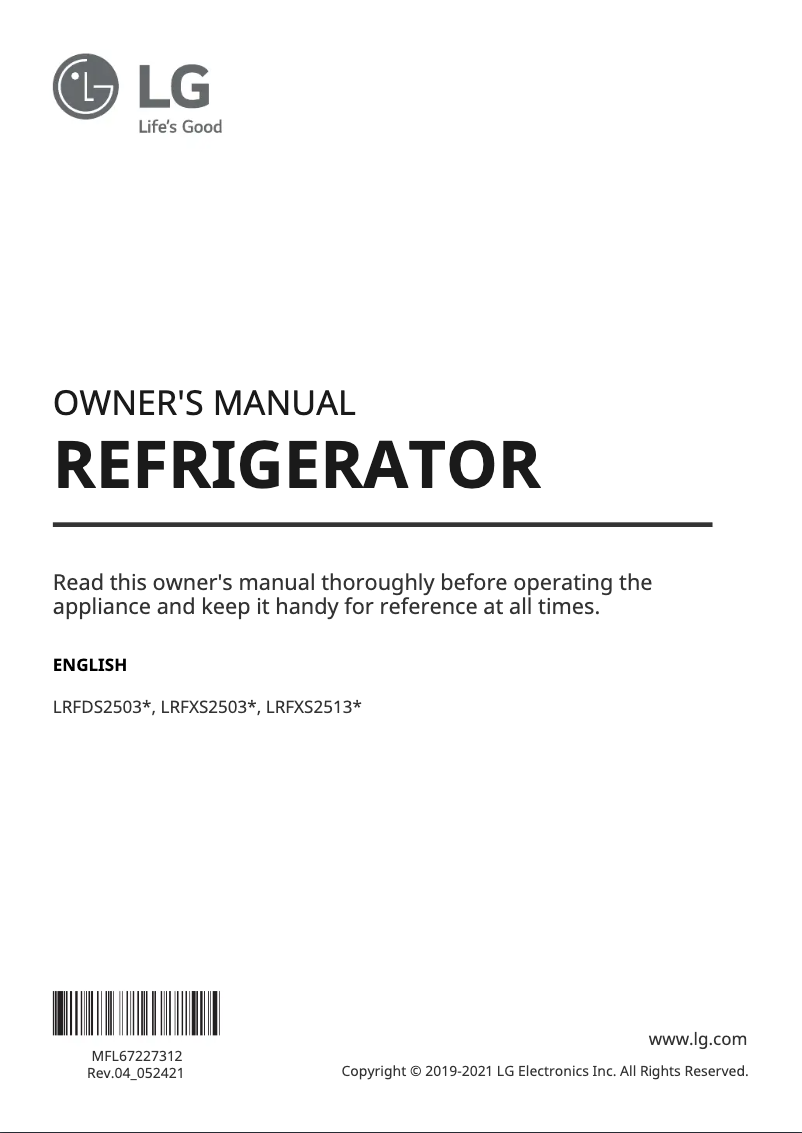 LG
Life's Good

OWNER'S MANUAL
REFRIGERATOR

Read this owner's manual thoroughly before operating the appliance and keep it handy for reference at all times.

ENGLISH

LRFDS2503*, LRFXS2503*, LRFXS2513*

MFL67227312
Rev.04_052421

www.lg.com

Copyright © 2019-2021 LG Electronics Inc. All Rights Reserved.